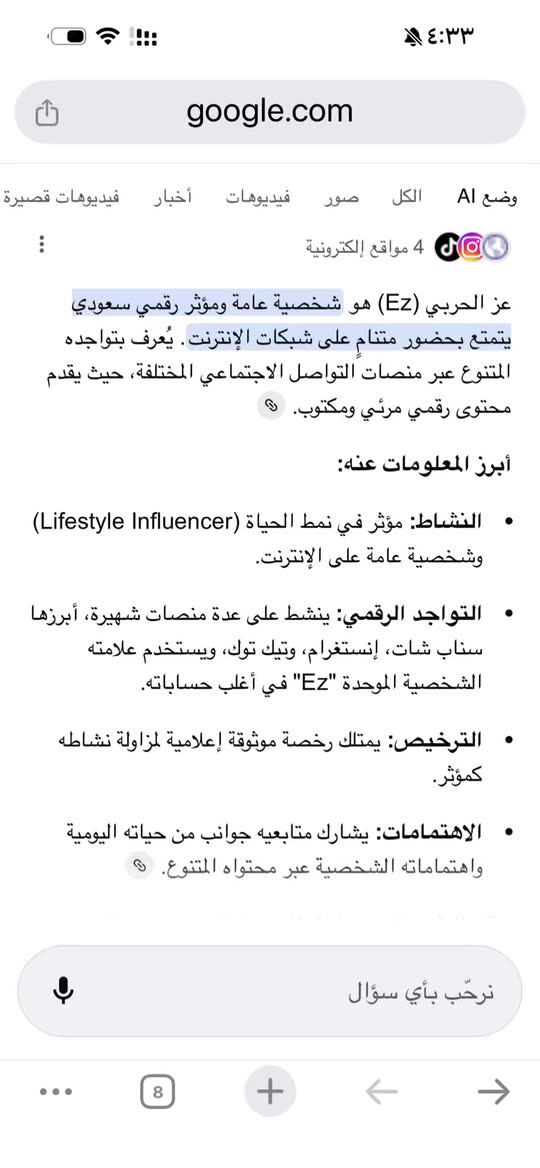 ٤:٣٣

google.com

وضع AI الكل صور فيديوهات أخبار فيديوهات قصيرة

4 مواقع إلكترونية

عز الحربي (Ez) هو شخصية عامة ومؤثر رقمي سعودي يتمتع بحضور متنامٍ على شبكات الإنترنت. يُعرف بتواجده المتنوع عبر منصات التواصل الاجتماعي المختلفة، حيث يقدم محتوى رقمي مرئي ومكتوب.

أبرز المعلومات عنه:

• النشاط: مؤثر في نمط الحياة (Lifestyle Influencer) وشخصية عامة على الإنترنت.

• التواجد الرقمي: ينشط على عدة منصات شهيرة، أبرزها سناب شات، إنستغرام، وتيك توك، ويستخدم علامته الشخصية الموحدة "Ez" في أغلب حساباته.

• الترخيص: يمتلك رخصة موثوقة إعلامية لمزاولة نشاطه كمؤثر.

• الاهتمامات: يشارك متابعيه جوانب من حياته اليومية واهتماماته الشخصية عبر محتواه المتنوع.

نرحّب بأي سؤال

8